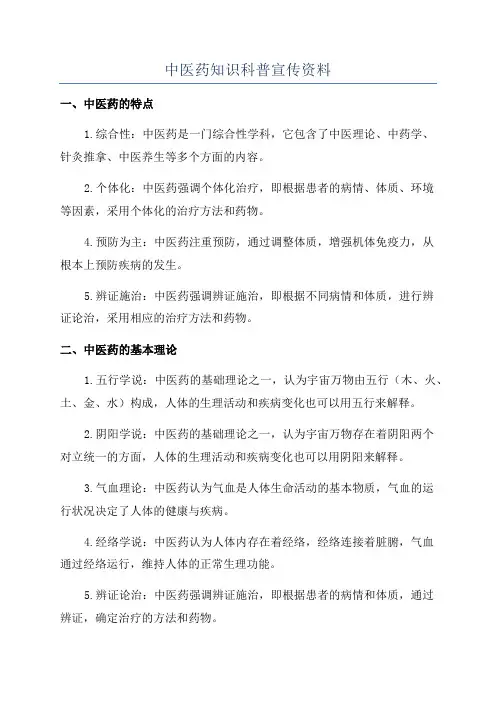 中医药知识科普宣传资料

一、中医药的特点

1.综合性：中医药是一门综合性学科，它包含了中医理论、中药学、针灸推拿、中医养生等多个方面的内容。

2.个体化：中医药强调个体化治疗，即根据患者的病情、体质、环境等因素，采用个体化的治疗方法和药物。

4.预防为主：中医药注重预防，通过调整体质，增强机体免疫力，从根本上预防疾病的发生。

5.辨证施治：中医药强调辨证施治，即根据不同病情和体质，进行辨证论治，采用相应的治疗方法和药物。

二、中医药的基本理论

1.五行学说：中医药的基础理论之一，认为宇宙万物由五行（木、火、土、金、水）构成，人体的生理活动和疾病变化也可以用五行来解释。

2.阴阳学说：中医药的基础理论之一，认为宇宙万物存在着阴阳两个对立统一的方面，人体的生理活动和疾病变化也可以用阴阳来解释。

3.气血理论：中医药认为气血是人体生命活动的基本物质，气血的运行状况决定了人体的健康与疾病。

4.经络学说：中医药认为人体内存在着经络，经络连接着脏腑，气血通过经络运行，维持人体的正常生理功能。

5.辨证论治：中医药强调辨证施治，即根据患者的病情和体质，通过辨证，确定治疗的方法和药物。